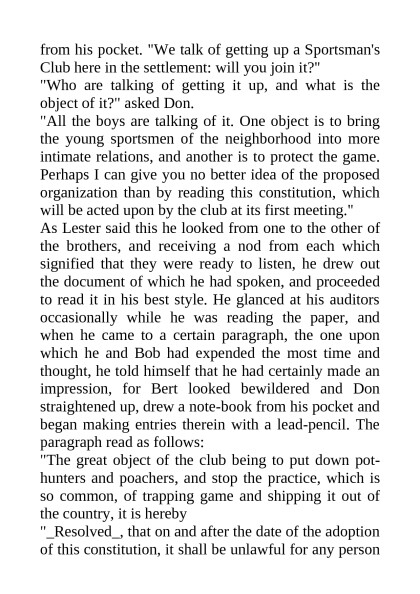 from his pocket. "We talk of getting up a Sportsman's Club here in the settlement: will you join it?"
"Who are talking of getting it up, and what is the object of it?" asked Don.
"All the boys are talking of it. One object is to bring the young sportsmen of the neighborhood into more intimate relations, and another is to protect the game. Perhaps I can give you no better idea of the proposed organization than by reading this constitution, which will be acted upon by the club at its first meeting."
As Lester said this he looked from one to the other of the brothers, and receiving a nod from each which signified that they were ready to listen, he drew out the document of which he had spoken, and proceeded to read it in his best style. He glanced at his auditors occasionally while he was reading the paper, and when he came to a certain paragraph, the one upon which he and Bob had expended the most time and thought, he told himself that he had certainly made an impression, for Bert looked bewildered and Don straightened up, drew a note-book from his pocket and began making entries therein with a lead-pencil. The paragraph read as follows:
"The great object of the club being to put down pot-hunters and poachers, and stop the practice, which is so common, of trapping game and shipping it out of the country, it is hereby
"_Resolved_, that on and after the date of the adoption of this constitution, it shall be unlawful for any person